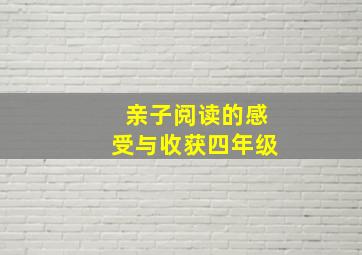 亲子阅读的感受与收获四年级